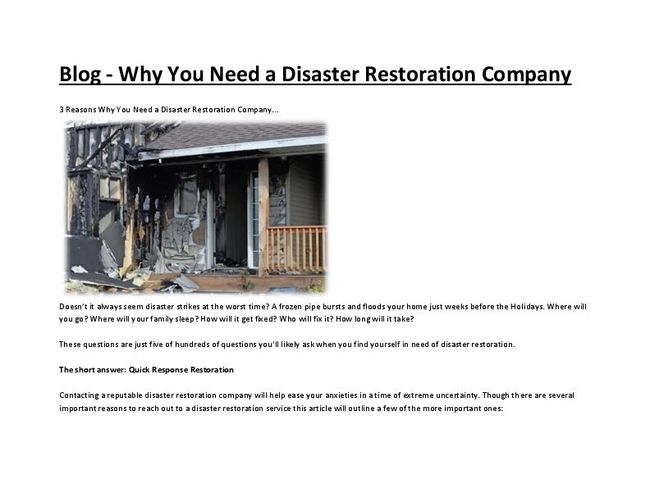 Blog - Why You Need a Disaster Restoration Company

3 Reasons Why You Need a Disaster Restoration Company...

Doesn't it always seem disaster strikes at the worst time? A frozen pipe bursts and floods your home just weeks before the Holidays. Where will you go? Where will your family sleep? How will it get fixed? Who will fix it? How long will it take?

These questions are just five of hundreds of questions you'll likely ask when you find yourself in need of disaster restoration.

The short answer: Quick Response Restoration

Contacting a reputable disaster restoration company will help ease your anxieties in a time of extreme uncertainty. Though there are several important reasons to reach out to a disaster restoration service this article will outline a few of the more important ones: